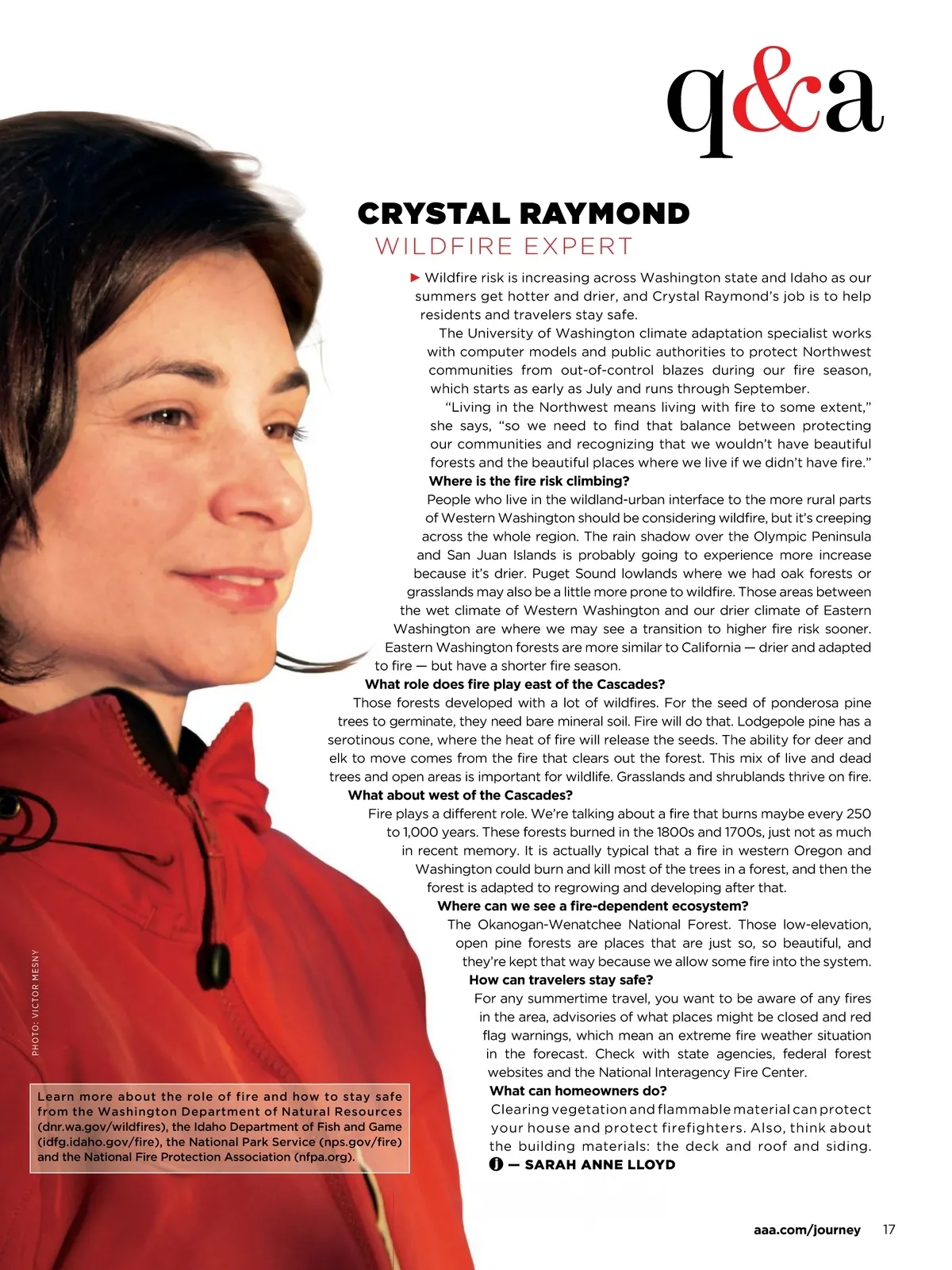 q&a

CRYSTAL RAYMOND
WILDFIRE EXPERT

▶ Wildfire risk is increasing across Washington state and Idaho as our summers get hotter and drier, and Crystal Raymond's job is to help residents and travelers stay safe.

The University of Washington climate adaptation specialist works with computer models and public authorities to protect Northwest communities from out-of-control blazes during our fire season, which starts as early as July and runs through September.

"Living in the Northwest means living with fire to some extent," she says, "so we need to find that balance between protecting our communities and recognizing that we wouldn't have beautiful forests and the beautiful places where we live if we didn't have fire."

Where is the fire risk climbing?

People who live in the wildland-urban interface to the more rural parts of Western Washington should be considering wildfire, but it's creeping across the whole region. The rain shadow over the Olympic Peninsula and San Juan Islands is probably going to experience more increase because it's drier. Puget Sound lowlands where we had oak forests or grasslands may also be a little more prone to wildfire. Those areas between the wet climate of Western Washington and our drier climate of Eastern Washington are where we may see a transition to higher fire risk sooner. Eastern Washington forests are more similar to California — drier and adapted to fire — but have a shorter fire season.

What role does fire play east of the Cascades?

Those forests developed with a lot of wildfires. For the seed of ponderosa pine trees to germinate, they need bare mineral soil. Fire will do that. Lodgepole pine has a serotinous cone, where the heat of fire will release the seeds. The ability for deer and elk to move comes from the fire that clears out the forest. This mix of live and dead trees and open areas is important for wildlife. Grasslands and shrublands thrive on fire.

What about west of the Cascades?

Fire plays a different role. We're talking about a fire that burns maybe every 250 to 1,000 years. These forests burned in the 1800s and 1700s, just not as much in recent memory. It is actually typical that a fire in western Oregon and Washington could burn and kill most of the trees in a forest, and then the forest is adapted to regrowing and developing after that.

Where can we see a fire-dependent ecosystem?

The Okanogan-Wenatchee National Forest. Those low-elevation, open pine forests are places that are just so, so beautiful, and they're kept that way because we allow some fire into the system.

How can travelers stay safe?

For any summertime travel, you want to be aware of any fires in the area, advisories of what places might be closed and red flag warnings, which mean an extreme fire weather situation in the forecast. Check with state agencies, federal forest websites and the National Interagency Fire Center.

What can homeowners do?

Clearing vegetation and flammable material can protect your house and protect firefighters. Also, think about the building materials: the deck and roof and siding. — SARAH ANNE LLOYD

PHOTO: VICTOR MESNY

Learn more about the role of fire and how to stay safe from the Washington Department of Natural Resources (dnr.wa.gov/wildfires), the Idaho Department of Fish and Game (idfg.idaho.gov/fire), the National Park Service (nps.gov/fire) and the National Fire Protection Association (nfpa.org).

aaa.com/journey 17